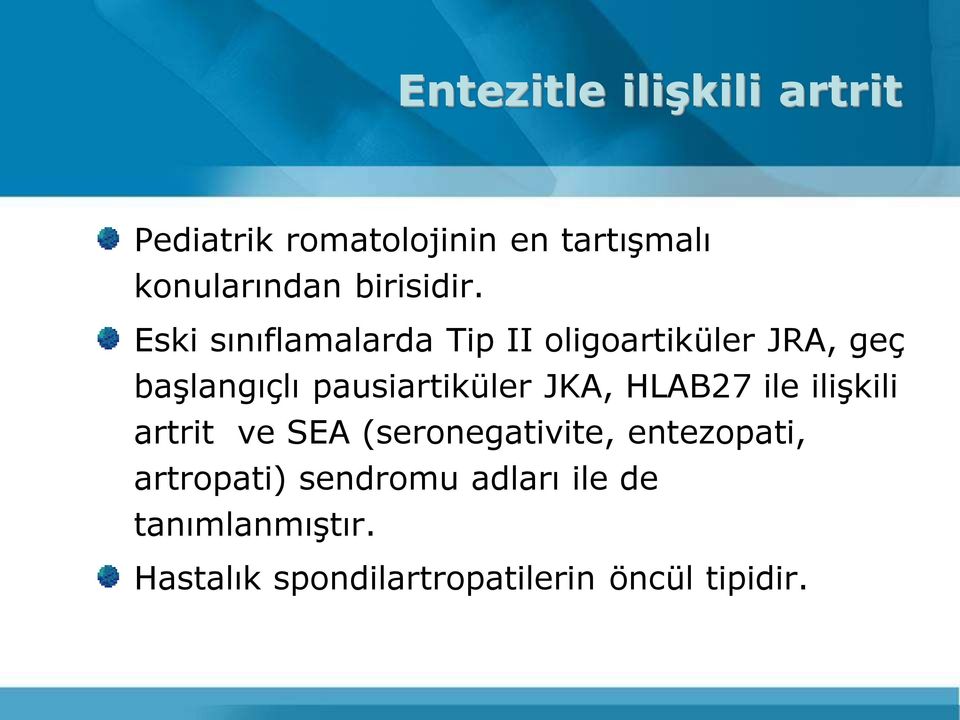 Entezitle ilişkili artrit

Pediatrik romatolojinin en tartışmalı konularından birisidir.

Eski sınıflamalarda Tip II oligoartiküler JRA, geç başlangıçlı pausiartiküler JKA, HLAB27 ile ilişkili artrit ve SEA (seronegativite, entezopati, artropati) sendromu adları ile de tanımlanmıştır.

Hastalık spondilartropatilerin öncül tipidir.